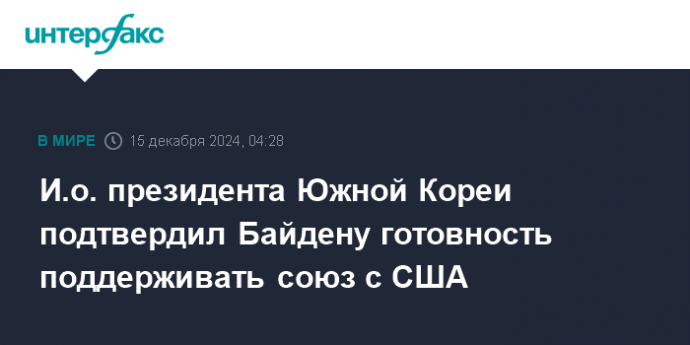 интерфакс

В МИРЕ 15 декабря 2024, 04:28

И.о. президента Южной Кореи подтвердил Байдену готовность поддерживать союз с США